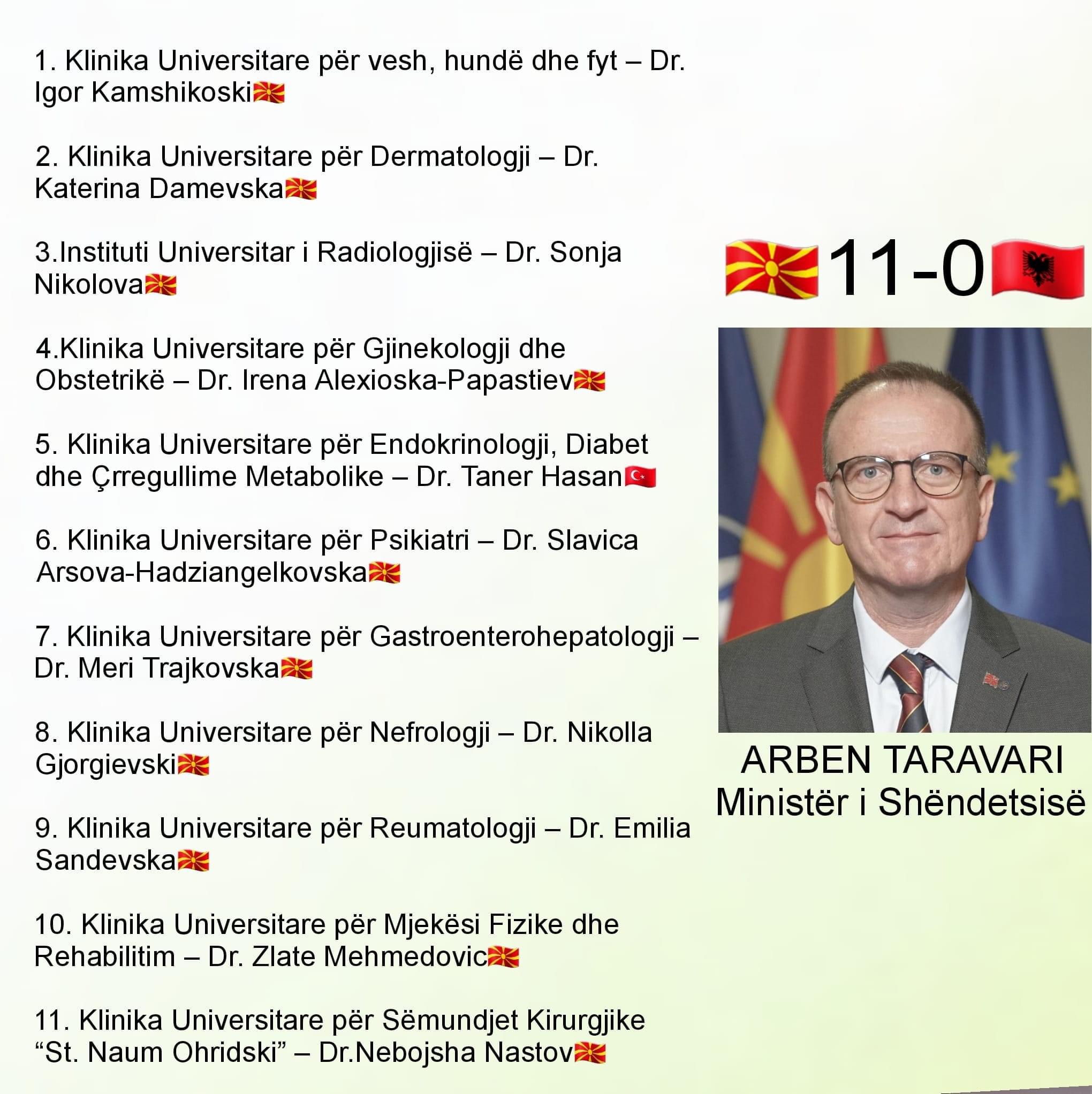 1. Klinika Universitare për vesh, hundë dhe fyt – Dr. Igor Kamshikoski🇲🇰

2. Klinika Universitare për Dermatologji – Dr. Katerina Damevska🇲🇰

3.Instituti Universitar i Radiologjisë – Dr. Sonja Nikolova🇲🇰

4.Klinika Universitare për Gjinekologji dhe Obstetrikë – Dr. Irena Alexioska-Papastiev🇲🇰

5. Klinika Universitare për Endokrinologji, Diabet dhe Çrregullime Metabolike – Dr. Taner Hasan🇹🇷

6. Klinika Universitare për Psikiatri – Dr. Slavica Arsova-Hadziangelkovska🇲🇰

7. Klinika Universitare për Gastroenterohepatologji – Dr. Meri Trajkovska🇲🇰

8. Klinika Universitare për Nefrologji – Dr. Nikolla Gjorgievski🇲🇰

9. Klinika Universitare për Reumatologji – Dr. Emilia Sandevska🇲🇰

10. Klinika Universitare për Mjekësi Fizike dhe Rehabilitim – Dr. Zlate Mehmedovic🇲🇰

11. Klinika Universitare për Sëmundjet Kirurgjike “St. Naum Ohridski” – Dr.Nebojsha Nastov🇲🇰

🇲🇰11-0🇦🇱

ARBEN TARAVARI
Ministër i Shëndetsisë